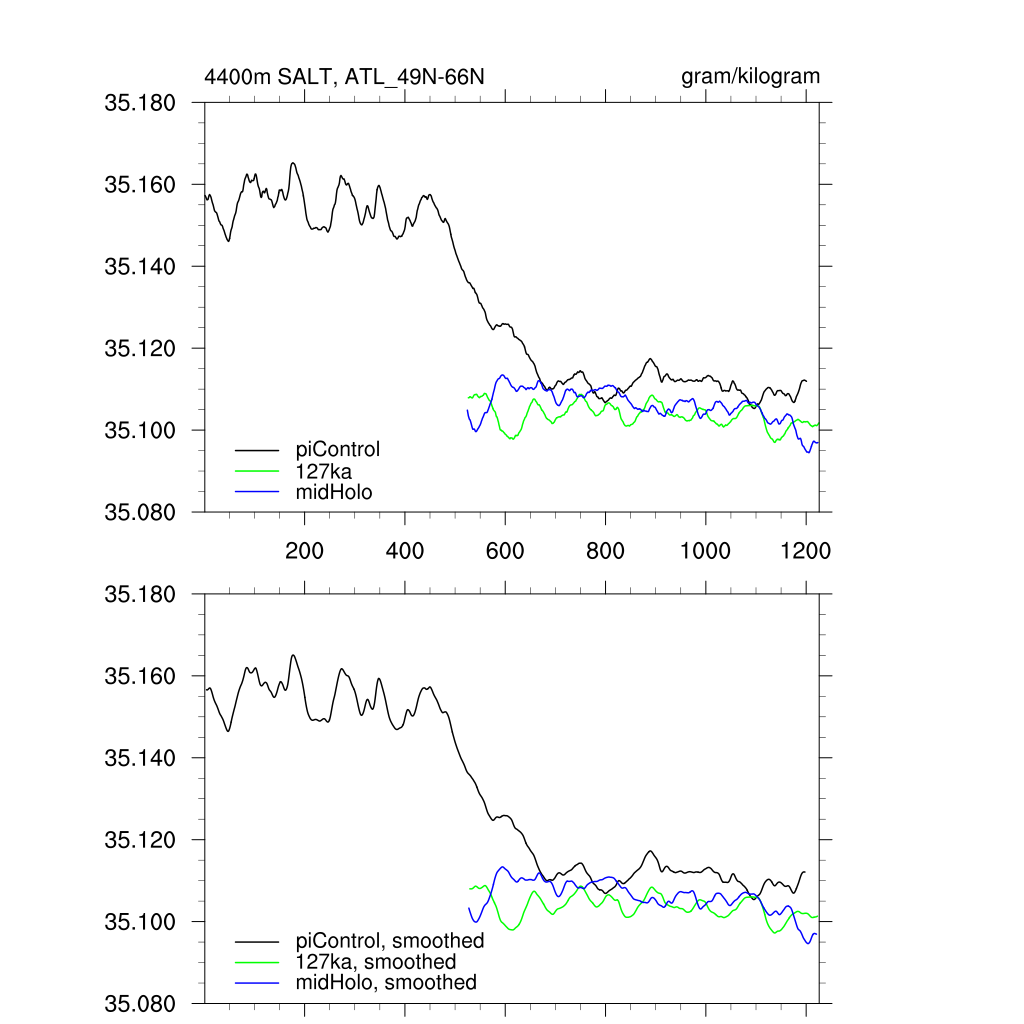 4400m SALT, ATL_49N-66N

gram/kilogram

35.180
35.160
35.140
35.120
35.100
35.080

piControl
127ka
midHolo

200
400
600
800
1000
1200

35.180
35.160
35.140
35.120
35.100
35.080

piControl, smoothed
127ka, smoothed
midHolo, smoothed